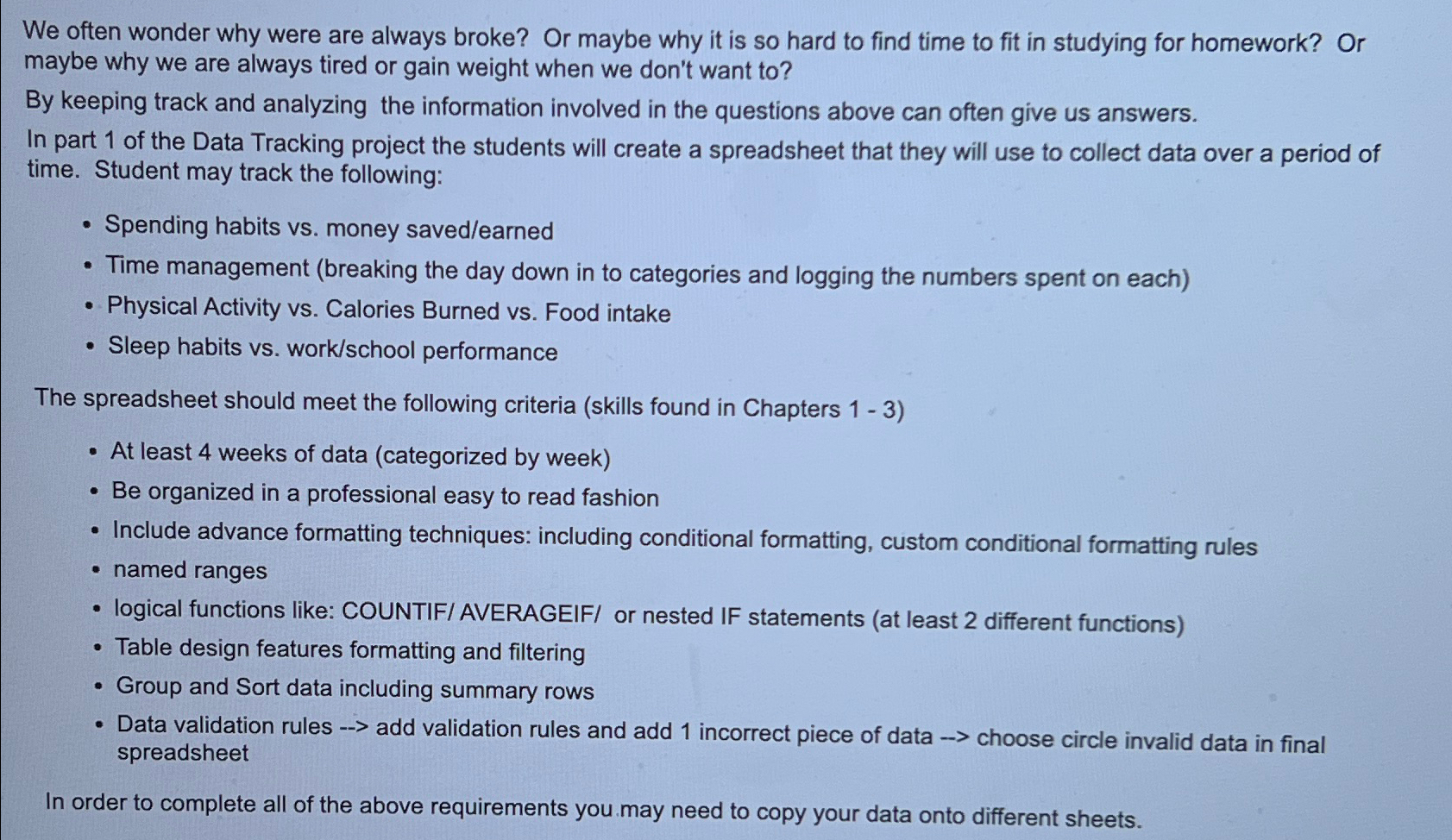 We often wonder why were are always broke? Or maybe why it is so hard to find time to fit in studying for homework? Or maybe why we are always tired or gain weight when we don't want to?

By keeping track and analyzing the information involved in the questions above can often give us answers.

In part 1 of the Data Tracking project the students will create a spreadsheet that they will use to collect data over a period of time. Student may track the following:

• Spending habits vs. money saved/earned
• Time management (breaking the day down in to categories and logging the numbers spent on each)
• Physical Activity vs. Calories Burned vs. Food intake
• Sleep habits vs. work/school performance

The spreadsheet should meet the following criteria (skills found in Chapters 1 - 3)

• At least 4 weeks of data (categorized by week)
• Be organized in a professional easy to read fashion
• Include advance formatting techniques: including conditional formatting, custom conditional formatting rules
• named ranges
• logical functions like: COUNTIF/ AVERAGEIF/ or nested IF statements (at least 2 different functions)
• Table design features formatting and filtering
• Group and Sort data including summary rows
• Data validation rules --> add validation rules and add 1 incorrect piece of data --> choose circle invalid data in final spreadsheet

In order to complete all of the above requirements you may need to copy your data onto different sheets.